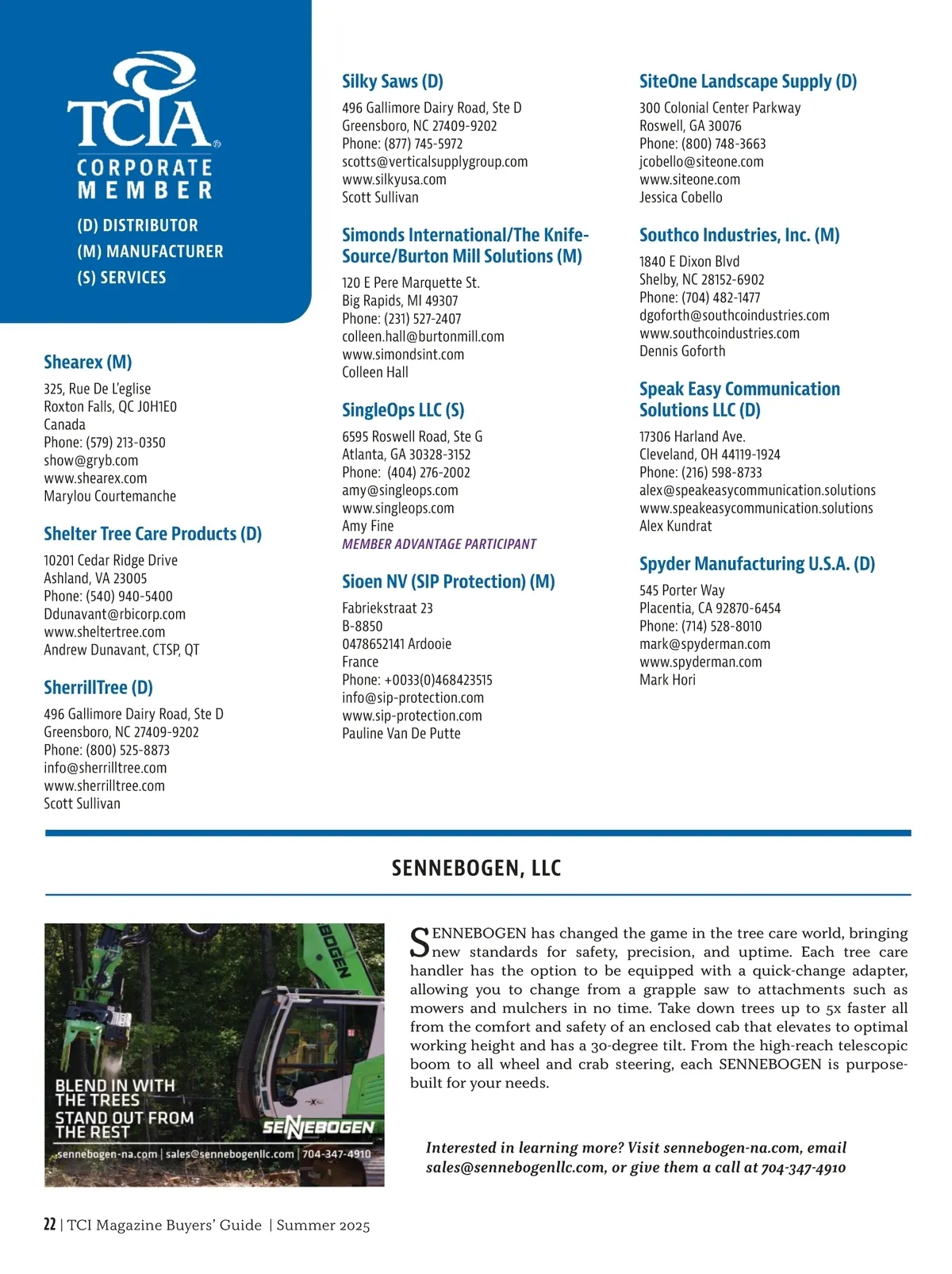 TCIA®
CORPORATE MEMBER
(D) DISTRIBUTOR
(M) MANUFACTURER
(S) SERVICES

Shearex (M)
325, Rue De L'eglise
Roxton Falls, QC J0H1E0
Canada
Phone: (579) 213-0350
show@gryb.com
www.shearex.com
Marylou Courtemanche

Shelter Tree Care Products (D)
10201 Cedar Ridge Drive
Ashland, VA 23005
Phone: (540) 940-5400
Ddunavant@rbicorp.com
www.sheltertree.com
Andrew Dunavant, CTSP, QT

SherrillTree (D)
496 Gallimore Dairy Road, Ste D
Greensboro, NC 27409-9202
Phone: (800) 525-8873
info@sherrilltree.com
www.sherrilltree.com
Scott Sullivan

Silky Saws (D)
496 Gallimore Dairy Road, Ste D
Greensboro, NC 27409-9202
Phone: (877) 745-5972
scotts@verticalsupplygroup.com
www.silkyusa.com
Scott Sullivan

Simonds International/The Knife-Source/Burton Mill Solutions (M)
120 E Pere Marquette St.
Big Rapids, MI 49307
Phone: (231) 527-2407
colleen.hall@burtonmill.com
www.simondsint.com
Colleen Hall

SingleOps LLC (S)
6595 Roswell Road, Ste G
Atlanta, GA 30328-3152
Phone: (404) 276-2002
amy@singleops.com
www.singleops.com
Amy Fine
MEMBER ADVANTAGE PARTICIPANT

Sioen NV (SIP Protection) (M)
Fabriekstraat 23
B-8850
0478652141 Ardooie
France
Phone: +0033(0)468423515
info@sip-protection.com
www.sip-protection.com
Pauline Van De Putte

SiteOne Landscape Supply (D)
300 Colonial Center Parkway
Roswell, GA 30076
Phone: (800) 748-3663
jcobello@siteone.com
www.siteone.com
Jessica Cobello

Southco Industries, Inc. (M)
1840 E Dixon Blvd
Shelby, NC 28152-6902
Phone: (704) 482-1477
dgoforth@southcoindustries.com
www.southcoindustries.com
Dennis Goforth

Speak Easy Communication Solutions LLC (D)
17306 Harland Ave.
Cleveland, OH 44119-1924
Phone: (216) 598-8733
alex@speakeasycommunication.solutions
www.speakeasycommunication.solutions
Alex Kundrat

Spyder Manufacturing U.S.A. (D)
545 Porter Way
Placentia, CA 92870-6454
Phone: (714) 528-8010
mark@spyderman.com
www.spyderman.com
Mark Hori

SENNEBOGEN, LLC

BOGEN
BLEND IN WITH THE TREES
STAND OUT FROM THE REST
SENNEBOGEN
sennebogen-na.com | sales@sennebogenllc.com | 704-347-4910

SENNEBOGEN has changed the game in the tree care world, bringing new standards for safety, precision, and uptime. Each tree care handler has the option to be equipped with a quick-change adapter, allowing you to change from a grapple saw to attachments such as mowers and mulchers in no time. Take down trees up to 5x faster all from the comfort and safety of an enclosed cab that elevates to optimal working height and has a 30-degree tilt. From the high-reach telescopic boom to all wheel and crab steering, each SENNEBOGEN is purpose-built for your needs.

Interested in learning more? Visit sennebogen-na.com, email sales@sennebogenllc.com, or give them a call at 704-347-4910

22 | TCI Magazine Buyers' Guide | Summer 2025